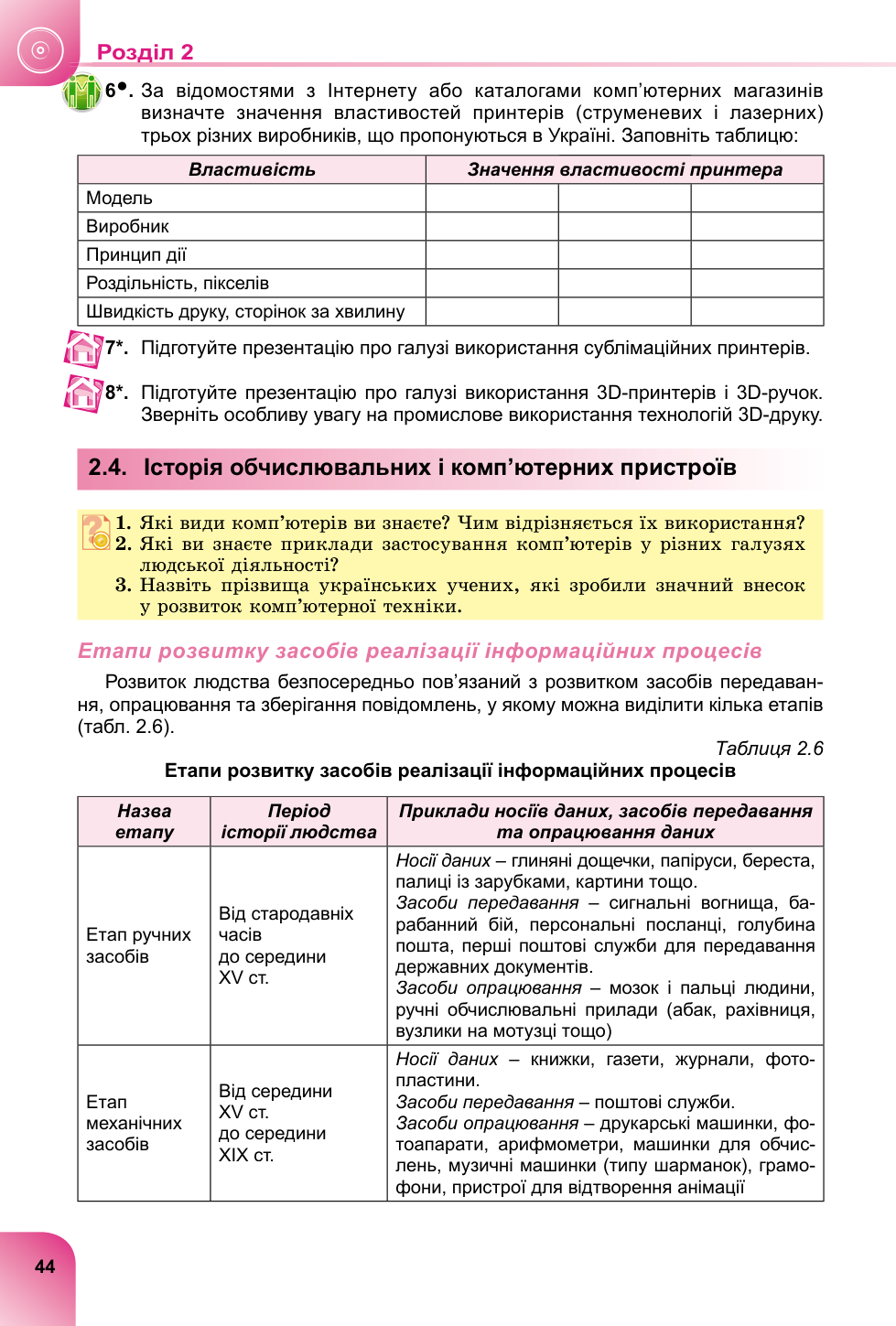 Розділ 2

6•. За відомостями з Інтернету або каталогами комп'ютерних магазинів визначте значення властивостей принтерів (струменевих і лазерних) трьох різних виробників, що пропонуються в Україні. Заповніть таблицю:

| Властивість | Значення властивості принтера | | |
|---|---|---|---|
| Модель | | | |
| Виробник | | | |
| Принцип дії | | | |
| Роздільність, пікселів | | | |
| Швидкість друку, сторінок за хвилину | | | |

7*. Підготуйте презентацію про галузі використання сублімаційних принтерів.

8*. Підготуйте презентацію про галузі використання 3D-принтерів і 3D-ручок. Зверніть особливу увагу на промислове використання технологій 3D-друку.

2.4. Історія обчислювальних і комп'ютерних пристроїв

1. Які види комп'ютерів ви знаєте? Чим відрізняється їх використання?
2. Які ви знаєте приклади застосування комп'ютерів у різних галузях людської діяльності?
3. Назвіть прізвища українських учених, які зробили значний внесок у розвиток комп'ютерної техніки.

Етапи розвитку засобів реалізації інформаційних процесів

Розвиток людства безпосередньо пов'язаний з розвитком засобів передавання, опрацювання та зберігання повідомлень, у якому можна виділити кілька етапів (табл. 2.6).

Таблиця 2.6

Етапи розвитку засобів реалізації інформаційних процесів

| Назва етапу | Період історії людства | Приклади носіїв даних, засобів передавання та опрацювання даних |
|---|---|---|
| Етап ручних засобів | Від стародавніх часів до середини XV ст. | Носії даних – глиняні дощечки, папіруси, береста, палиці із зарубками, картини тощо. Засоби передавання – сигнальні вогнища, барабанний бій, персональні посланці, голубина пошта, перші поштові служби для передавання державних документів. Засоби опрацювання – мозок і пальці людини, ручні обчислювальні прилади (абак, рахівниця, вузлики на мотузці тощо) |
| Етап механічних засобів | Від середини XV ст. до середини XIX ст. | Носії даних – книжки, газети, журнали, фотопластини. Засоби передавання – поштові служби. Засоби опрацювання – друкарські машинки, фотоапарати, арифмометри, машинки для обчислень, музичні машинки (типу шарманок), грамофони, пристрої для відтворення анімації |

44